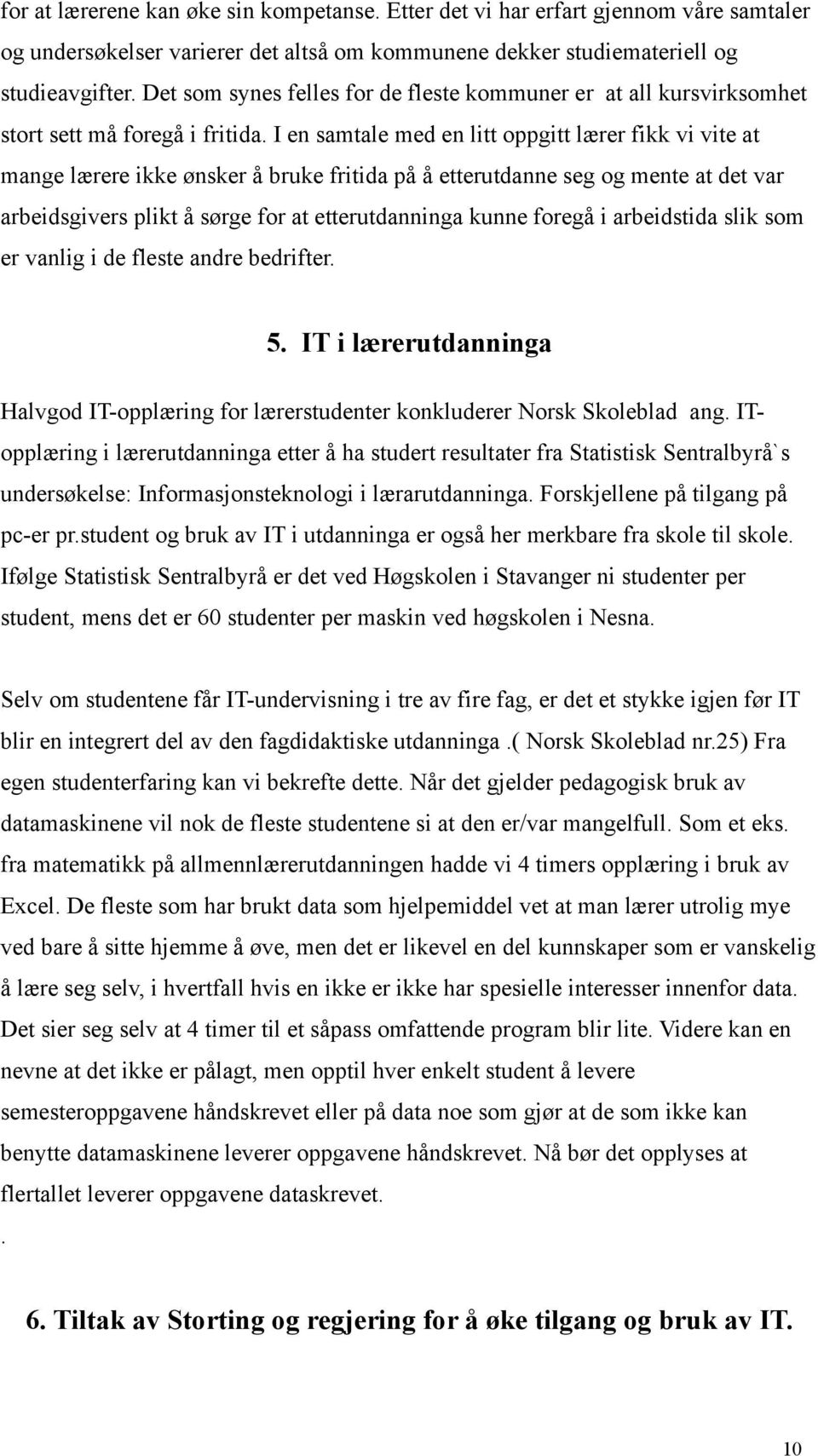 for at lærerene kan øke sin kompetanse. Etter det vi har erfart gjennom våre samtaler og undersøkelser varierer det altså om kommunene dekker studiemateriell og studieavgifter. Det som synes felles for de fleste kommuner er at all kursvirksomhet stort sett må foregå i fritida. I en samtale med en litt oppgitt lærer fikk vi vite at mange lærere ikke ønsker å bruke fritida på å etterutdanne seg og mente at det var arbeidsgivers plikt å sørge for at etterutdanninga kunne foregå i arbeidstida slik som er vanlig i de fleste andre bedrifter.

5. IT i lærerutdanninga

Halvgod IT-opplæring for lærerstudenter konkluderer Norsk Skoleblad ang. IT-opplæring i lærerutdanninga etter å ha studert resultater fra Statistisk Sentralbyrå`s undersøkelse: Informasjonsteknologi i lærarutdanninga. Forskjellene på tilgang på pc-er pr.student og bruk av IT i utdanninga er også her merkbare fra skole til skole. Ifølge Statistisk Sentralbyrå er det ved Høgskolen i Stavanger ni studenter per student, mens det er 60 studenter per maskin ved høgskolen i Nesna.

Selv om studentene får IT-undervisning i tre av fire fag, er det et stykke igjen før IT blir en integrert del av den fagdidaktiske utdanninga .( Norsk Skoleblad nr.25) Fra egen studenterfaring kan vi bekrefte dette. Når det gjelder pedagogisk bruk av datamaskinene vil nok de fleste studentene si at den er/var mangelfull. Som et eks. fra matematikk på allmennlærerutdanningen hadde vi 4 timers opplæring i bruk av Excel. De fleste som har brukt data som hjelpemiddel vet at man lærer utrolig mye ved bare å sitte hjemme å øve, men det er likevel en del kunnskaper som er vanskelig å lære seg selv, i hvertfall hvis en ikke er ikke har spesielle interesser innenfor data. Det sier seg selv at 4 timer til et såpass omfattende program blir lite. Videre kan en nevne at det ikke er pålagt, men opptil hver enkelt student å levere semesteroppgavene håndskrevet eller på data noe som gjør at de som ikke kan benytte datamaskinene leverer oppgavene håndskrevet. Nå bør det opplyses at flertallet leverer oppgavene dataskrevet.

.

6. Tiltak av Storting og regjering for å øke tilgang og bruk av IT.

10